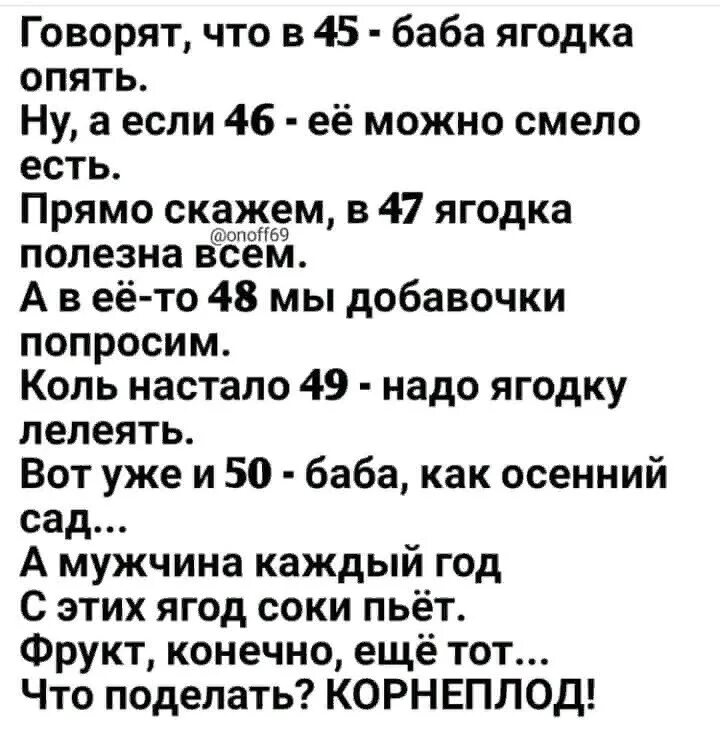 Говорят, что в 45 - баба ягодка опять.
Ну, а если 46 - её можно смело есть.
Прямо скажем, в 47 ягодка полезна всем.
@onoff69
А в её-то 48 мы добавочки попросим.
Коль настало 49 - надо ягодку лелеять.
Вот уже и 50 - баба, как осенний сад...
А мужчина каждый год
С этих ягод соки пьёт.
Фрукт, конечно, ещё тот...
Что поделать? КОРНЕПЛОД!